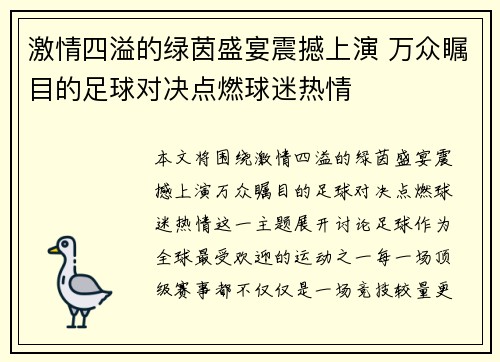 激情四溢的绿茵盛宴震撼上演 万众瞩目的足球对决点燃球迷热情

本文将围绕激情四溢的绿茵盛宴震撼上演万众瞩目的足球对决点燃球迷热情这一主题展开讨论足球作为全球最受欢迎的运动之一每一场顶级赛事都不仅仅是一场竞技较量更